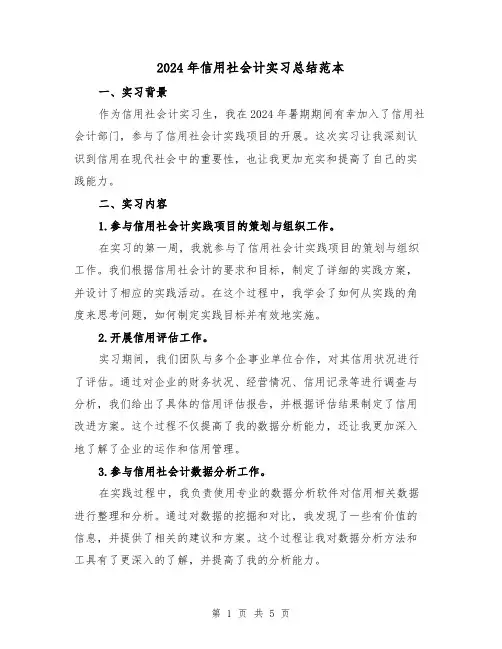 2024年信用社会计实习总结范本

一、实习背景

作为信用社会计实习生，我在2024年暑期期间有幸加入了信用社会计部门，参与了信用社会计实践项目的开展。这次实习让我深刻认识到信用在现代社会中的重要性，也让我更加充实和提高了自己的实践能力。

二、实习内容

1.参与信用社会计实践项目的策划与组织工作。

在实习的第一周，我就参与了信用社会计实践项目的策划与组织工作。我们根据信用社会计的要求和目标，制定了详细的实践方案，并设计了相应的实践活动。在这个过程中，我学会了如何从实践的角度来思考问题，如何制定实践目标并有效地实施。

2.开展信用评估工作。

实习期间，我们团队与多个企事业单位合作，对其信用状况进行了评估。通过对企业的财务状况、经营情况、信用记录等进行调查与分析，我们给出了具体的信用评估报告，并根据评估结果制定了信用改进方案。这个过程不仅提高了我的数据分析能力，还让我更加深入地了解了企业的运作和信用管理。

3.参与信用社会计数据分析工作。

在实践过程中，我负责使用专业的数据分析软件对信用相关数据进行整理和分析。通过对数据的挖掘和对比，我发现了一些有价值的信息，并提供了相关的建议和方案。这个过程让我对数据分析方法和工具有了更深入的了解，并提高了我的分析能力。

第 1 页 共 5 页